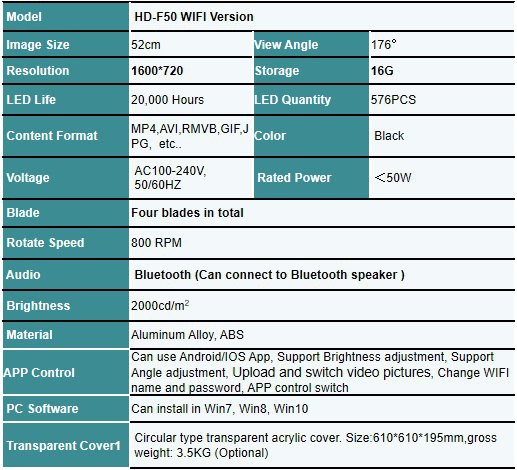 | Model | HD-F50 WIFI Version | | |
|---|---|---|---|
| Image Size | 52cm | View Angle | 176° |
| Resolution | 1600*720 | Storage | 16G |
| LED Life | 20,000 Hours | LED Quantity | 576PCS |
| Content Format | MP4,AVI,RMVB,GIF,JPG, etc.. | Color | Black |
| Voltage | AC100-240V, 50/60HZ | Rated Power | ＜50W |
| Blade | Four blades in total | | |
| Rotate Speed | 800 RPM | | |
| Audio | Bluetooth (Can connect to Bluetooth speaker ) | | |
| Brightness | 2000cd/m$^2$ | | |
| Material | Aluminum Alloy, ABS | | |
| APP Control | Can use Android/IOS App, Support Brightness adjustment, Support Angle adjustment, Upload and switch video pictures, Change WIFI name and password, APP control switch | | |
| PC Software | Can install in Win7, Win8, Win10 | | |
| Transparent Cover1 | Circular type transparent acrylic cover. Size:610*610*195mm,gross weight: 3.5KG (Optional) | | |